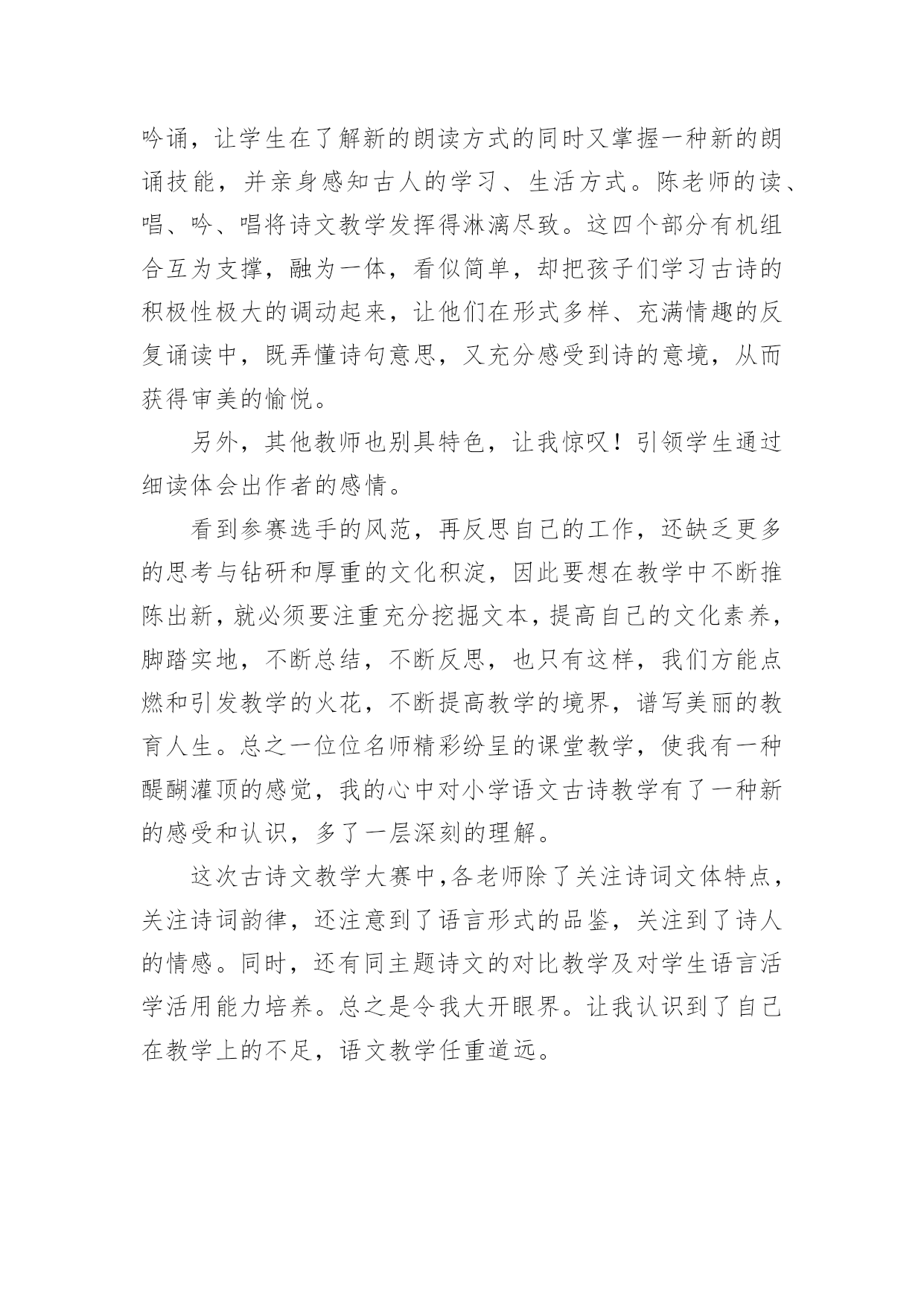 吟诵，让学生在了解新的朗读方式的同时又掌握一种新的朗诵技能，并亲身感知古人的学习、生活方式。陈老师的读、唱、吟、唱将诗文教学发挥得淋漓尽致。这四个部分有机组合互为支撑，融为一体，看似简单，却把孩子们学习古诗的积极性极大的调动起来，让他们在形式多样、充满情趣的反复诵读中，既弄懂诗句意思，又充分感受到诗的意境，从而获得审美的愉悦。

另外，其他教师也别具特色，让我惊叹！引领学生通过细读体会出作者的感情。

看到参赛选手的风范，再反思自己的工作，还缺乏更多的思考与钻研和厚重的文化积淀，因此要想在教学中不断推陈出新，就必须要注重充分挖掘文本，提高自己的文化素养，脚踏实地，不断总结，不断反思，也只有这样，我们方能点燃和引发教学的火花，不断提高教学的境界，谱写美丽的教育人生。总之一位位名师精彩纷呈的课堂教学，使我有一种醍醐灌顶的感觉，我的心中对小学语文古诗教学有了一种新的感受和认识，多了一层深刻的理解。

这次古诗文教学大赛中,各老师除了关注诗词文体特点，关注诗词韵律，还注意到了语言形式的品鉴，关注到了诗人的情感。同时，还有同主题诗文的对比教学及对学生语言活学活用能力培养。总之是令我大开眼界。让我认识到了自己在教学上的不足，语文教学任重道远。